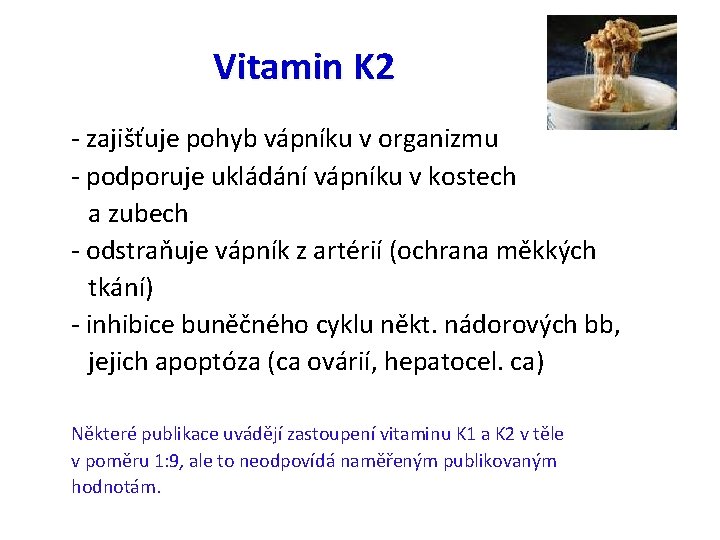 Vitamin K2

- zajišťuje pohyb vápníku v organizmu
- podporuje ukládání vápníku v kostech a zubech
- odstraňuje vápník z artérií (ochrana měkkých tkání)
- inhibice buněčného cyklu někt. nádorových bb, jejich apoptóza (ca ovárií, hepatocel. ca)

Některé publikace uvádějí zastoupení vitaminu K1 a K2 v těle v poměru 1:9, ale to neodpovídá naměřeným publikovaným hodnotám.